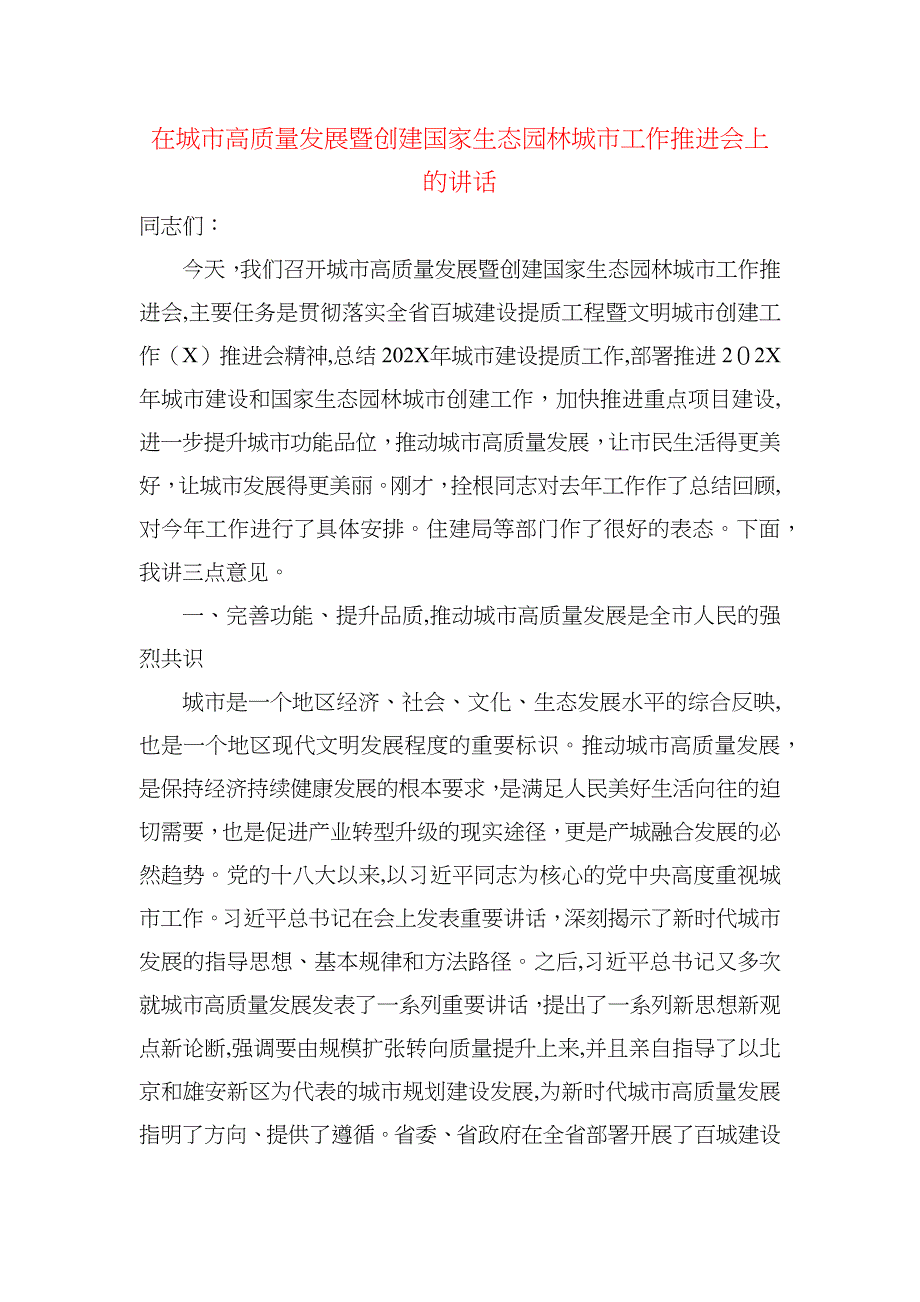 在城市高质量发展暨创建国家生态园林城市工作推进会上的讲话

同志们：

今天，我们召开城市高质量发展暨创建国家生态园林城市工作推进会，主要任务是贯彻落实全省百城建设提质工程暨文明城市创建工作（X）推进会精神，总结202X年城市建设提质工作，部署推进2０2X年城市建设和国家生态园林城市创建工作，加快推进重点项目建设，进一步提升城市功能品位，推动城市高质量发展，让市民生活得更美好，让城市发展得更美丽。刚才，拴根同志对去年工作作了总结回顾，对今年工作进行了具体安排。住建局等部门作了很好的表态。下面，我讲三点意见。

一、完善功能、提升品质，推动城市高质量发展是全市人民的强烈共识

城市是一个地区经济、社会、文化、生态发展水平的综合反映，也是一个地区现代文明发展程度的重要标识。推动城市高质量发展，是保持经济持续健康发展的根本要求，是满足人民美好生活向往的迫切需要，也是促进产业转型升级的现实途径，更是产城融合发展的必然趋势。党的十八大以来，以习近平同志为核心的党中央高度重视城市工作。习近平总书记在会上发表重要讲话，深刻揭示了新时代城市发展的指导思想、基本规律和方法路径。之后，习近平总书记又多次就城市高质量发展发表了一系列重要讲话，提出了一系列新思想新观点新论断，强调要由规模扩张转向质量提升上来，并且亲自指导了以北京和雄安新区为代表的城市规划建设发展，为新时代城市高质量发展指明了方向、提供了遵循。省委、省政府在全省部署开展了百城建设